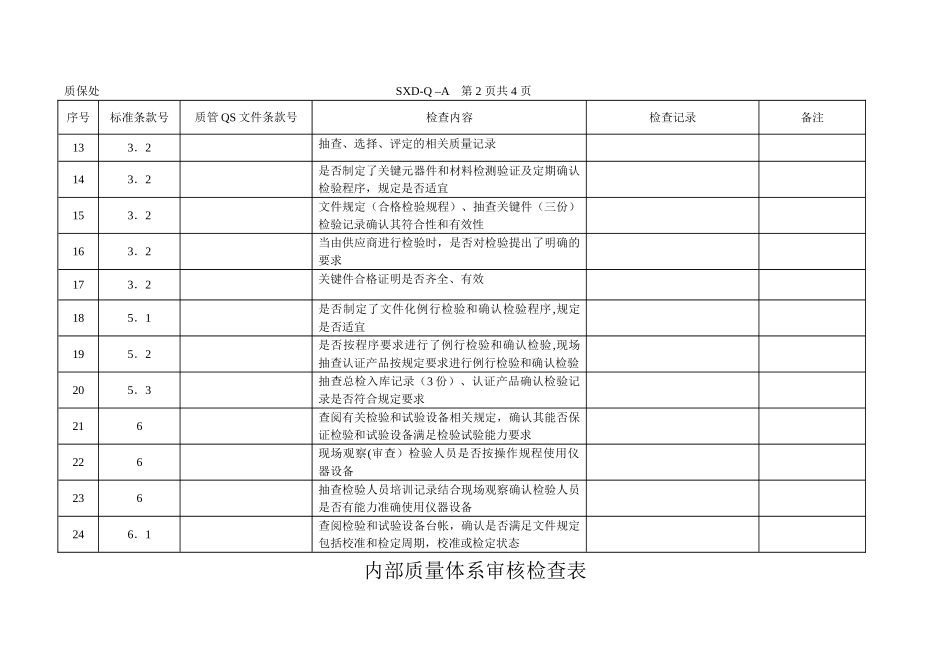 质保处　　　　　　　　　　　　　　　　　　　　SXD-Q –A　第 2 页共 4 页

| 序号 | 标准条款号 | 质管 QS 文件条款号 | 检查内容 | 检查记录 | 备注 |
|---|---|---|---|---|---|
| 13 | 3．2 | | 抽查、选择、评定的相关质量记录 | | |
| 14 | 3．2 | | 是否制定了关键元器件和材料检测验证及定期确认检验程序，规定是否适宜 | | |
| 15 | 3．2 | | 文件规定（合格检验规程）、抽查关键件（三份）检验记录确认其符合性和有效性 | | |
| 16 | 3．2 | | 当由供应商进行检验时，是否对检验提出了明确的要求 | | |
| 17 | 3．2 | | 关键件合格证明是否齐全、有效 | | |
| 18 | 5．1 | | 是否制定了文件化例行检验和确认检验程序,规定是否适宜 | | |
| 19 | 5．2 | | 是否按程序要求进行了例行检验和确认检验,现场抽查认证产品按规定要求进行例行检验和确认检验 | | |
| 20 | 5．3 | | 抽查总检入库记录（3 份）、认证产品确认检验记录是否符合规定要求 | | |
| 21 | 6 | | 查阅有关检验和试验设备相关规定，确认其能否保证检验和试验设备满足检验试验能力要求 | | |
| 22 | 6 | | 现场观察(审查）检验人员是否按操作规程使用仪器设备 | | |
| 23 | 6 | | 抽查检验人员培训记录结合现场观察确认检验人员是否有能力准确使用仪器设备 | | |
| 24 | 6．1 | | 查阅检验和试验设备台帐，确认是否满足文件规定包括校准和检定周期，校准或检定状态 | | |

内部质量体系审核检查表